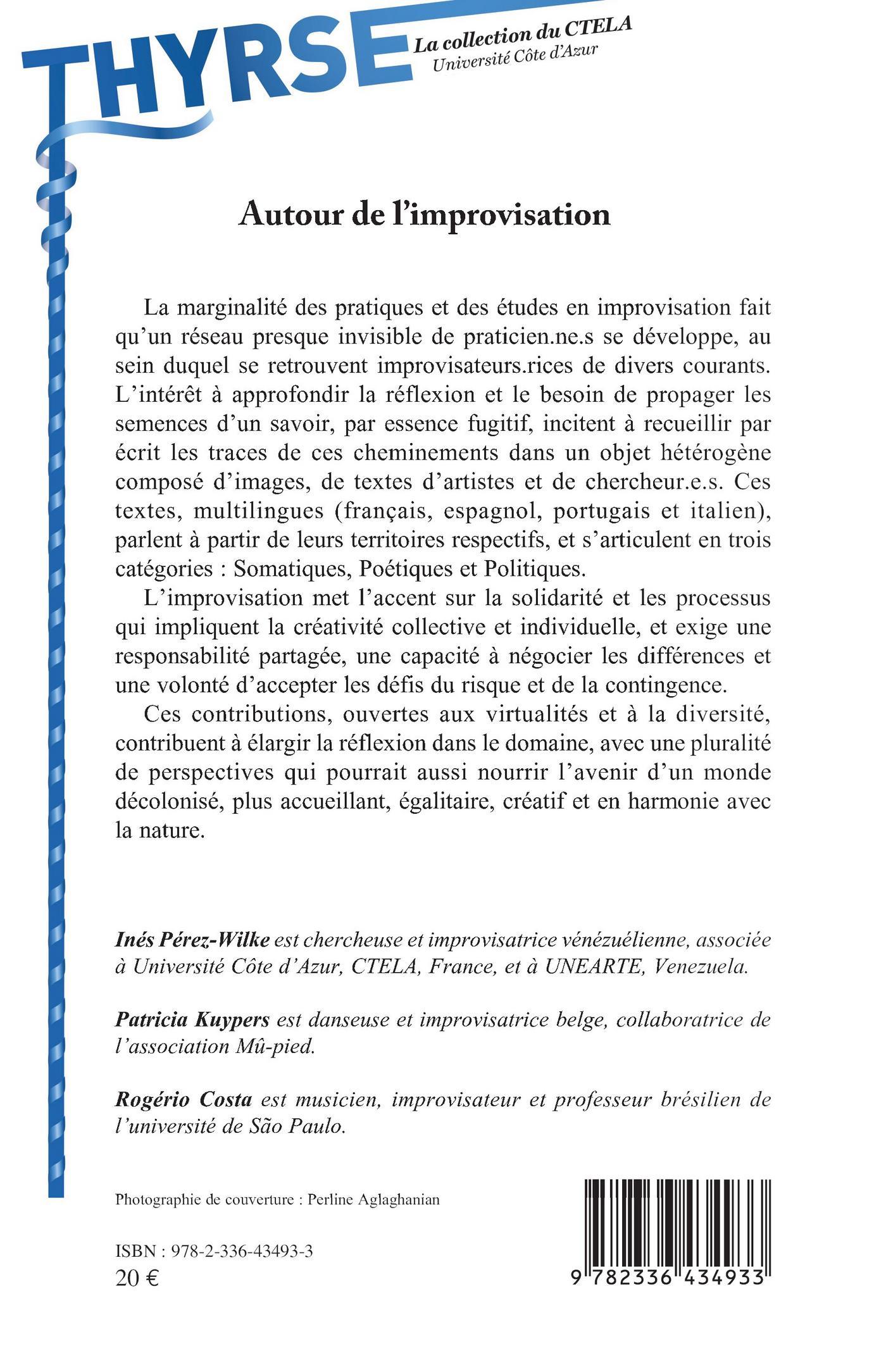 THYRSE La collection du CTELA
Université Côte d'Azur

Autour de l'improvisation

La marginalité des pratiques et des études en improvisation fait qu'un réseau presque invisible de praticien.ne.s se développe, au sein duquel se retrouvent improvisateurs.rices de divers courants. L'intérêt à approfondir la réflexion et le besoin de propager les semences d'un savoir, par essence fugitif, incitent à recueillir par écrit les traces de ces cheminements dans un objet hétérogène composé d'images, de textes d'artistes et de chercheur.e.s. Ces textes, multilingues (français, espagnol, portugais et italien), parlent à partir de leurs territoires respectifs, et s'articulent en trois catégories : Somatiques, Poétiques et Politiques.

L'improvisation met l'accent sur la solidarité et les processus qui impliquent la créativité collective et individuelle, et exige une responsabilité partagée, une capacité à négocier les différences et une volonté d'accepter les défis du risque et de la contingence.

Ces contributions, ouvertes aux virtualités et à la diversité, contribuent à élargir la réflexion dans le domaine, avec une pluralité de perspectives qui pourrait aussi nourrir l'avenir d'un monde décolonisé, plus accueillant, égalitaire, créatif et en harmonie avec la nature.

Inés Pérez-Wilke est chercheuse et improvisatrice vénézuélienne, associée à Université Côte d'Azur, CTELA, France, et à UNEARTE, Venezuela.

Patricia Kuypers est danseuse et improvisatrice belge, collaboratrice de l'association Mû-pied.

Rogério Costa est musicien, improvisateur et professeur brésilien de l'université de São Paulo.

Photographie de couverture : Perline Aglaghanian

ISBN : 978-2-336-43493-3
20 €

9 782336 434933